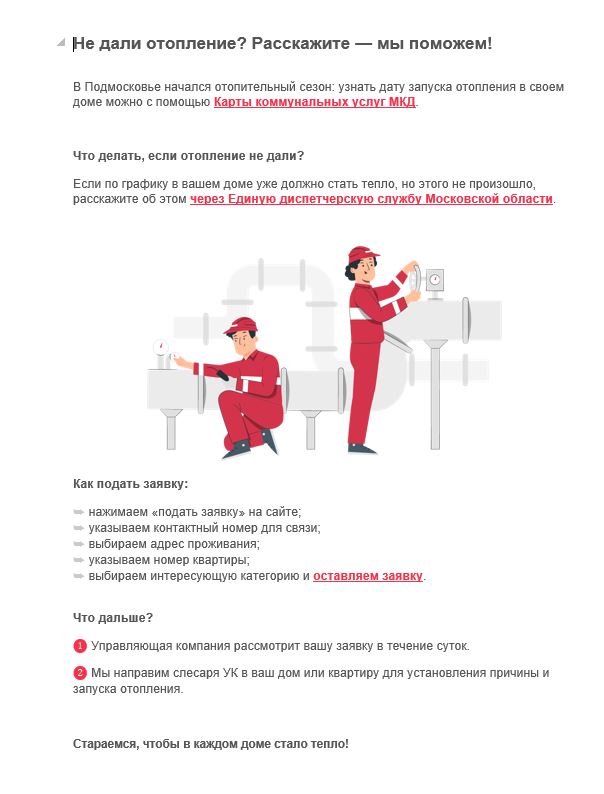 Не дали отопление? Расскажите — мы поможем!

В Подмосковье начался отопительный сезон: узнать дату запуска отопления в своем доме можно с помощью Карты коммунальных услуг МКД.

Что делать, если отопление не дали?

Если по графику в вашем доме уже должно стать тепло, но этого не произошло, расскажите об этом через Единую диспетчерскую службу Московской области.

Как подать заявку:

➡ нажимаем «подать заявку» на сайте;
➡ указываем контактный номер для связи;
➡ выбираем адрес проживания;
➡ указываем номер квартиры;
➡ выбираем интересующую категорию и оставляем заявку.

Что дальше?

1 Управляющая компания рассмотрит вашу заявку в течение суток.

2 Мы направим слесаря УК в ваш дом или квартиру для установления причины и запуска отопления.

Стараемся, чтобы в каждом доме стало тепло!